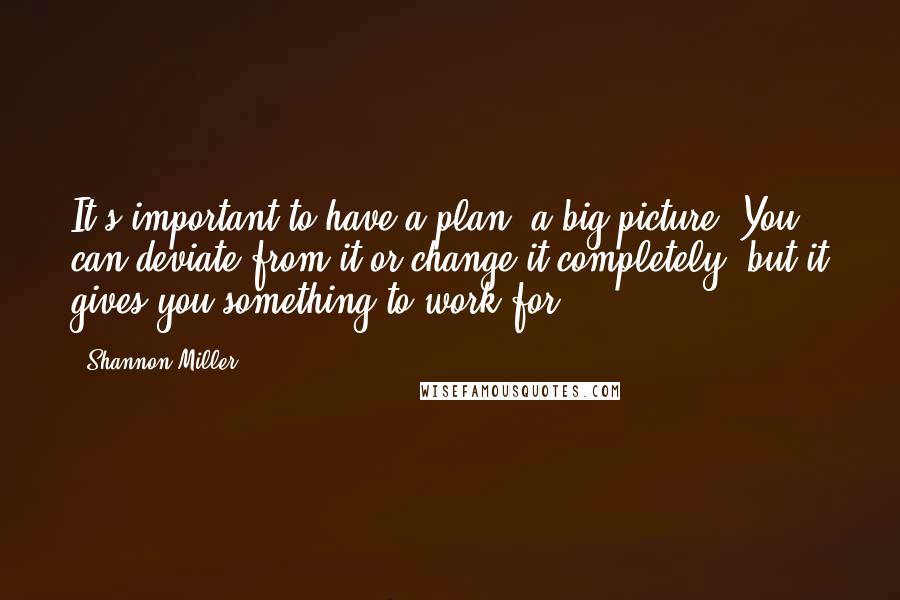 It's important to have a plan, a big picture. You can deviate from it or change it completely, but it gives you something to work for.

- Shannon Miller

WISEFAMOUSQUOTES.COM